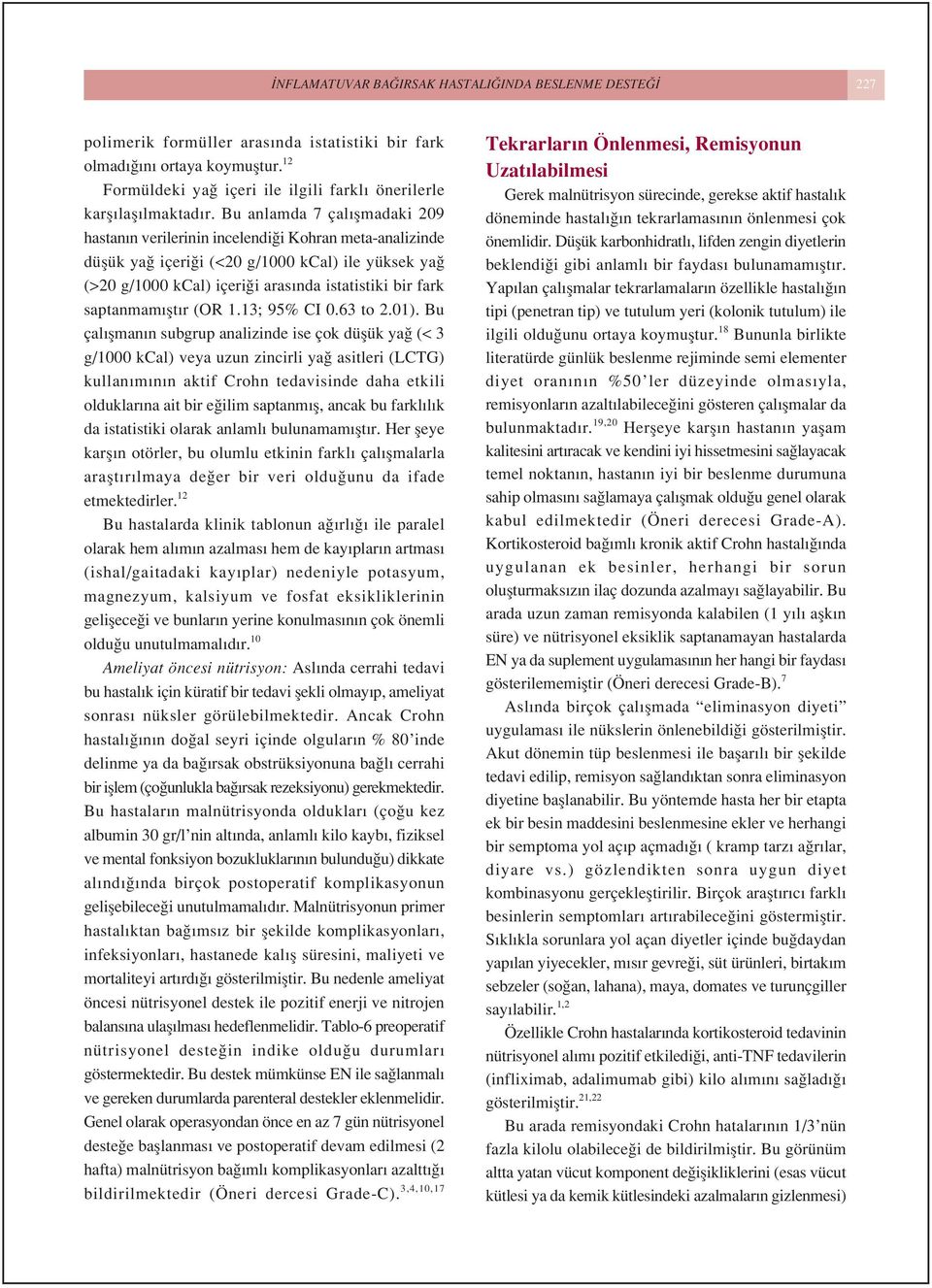 İNFLAMATUVAR BAĞIRSAK HASTALIĞINDA BESLENME DESTEĞİ 227

polimerik formüller arasında istatistiki bir fark olmadığını ortaya koymuştur.$^{12}$

Formüldeki yağ içeri ile ilgili farklı önerilerle karşılaşılmaktadır. Bu anlamda 7 çalışmadaki 209 hastanın verilerinin incelendiği Kohran meta-analizinde düşük yağ içeriği (<20 g/1000 kCal) ile yüksek yağ (>20 g/1000 kCal) içeriği arasında istatistiki bir fark saptanmamıştır (OR 1.13; 95% CI 0.63 to 2.01). Bu çalışmanın subgrup analizinde ise çok düşük yağ (< 3 g/1000 kCal) veya uzun zincirli yağ asitleri (LCTG) kullanımının aktif Crohn tedavisinde daha etkili olduklarına ait bir eğilim saptanmış, ancak bu farklılık da istatistiki olarak anlamlı bulunamamıştır. Her şeye karşın otörler, bu olumlu etkinin farklı çalışmalarla araştırılmaya değer bir veri olduğunu da ifade etmektedirler.$^{12}$

Bu hastalarda klinik tablonun ağırlığı ile paralel olarak hem alımın azalması hem de kayıpların artması (ishal/gaitadaki kayıplar) nedeniyle potasyum, magnezyum, kalsiyum ve fosfat eksikliklerinin gelişeceği ve bunların yerine konulmasının çok önemli olduğu unutulmamalıdır.$^{10}$

Ameliyat öncesi nütrisyon: Aslında cerrahi tedavi bu hastalık için küratif bir tedavi şekli olmayıp, ameliyat sonrası nüksler görülebilmektedir. Ancak Crohn hastalığının doğal seyri içinde olguların % 80'inde delinme ya da bağırsak obstrüksiyonuna bağlı cerrahi bir işlem (çoğunlukla bağırsak rezeksiyonu) gerekmektedir. Bu hastaların malnütrisyonda oldukları (çoğu kez albumin 30 gr/l'nin altında, anlamlı kilo kaybı, fiziksel ve mental fonksiyon bozukluklarının bulunduğu) dikkate alındığında birçok postoperatif komplikasyonun gelişebileceği unutulmamalıdır. Malnütrisyonun primer hastalıktan bağımsız bir şekilde komplikasyonları, infeksiyonları, hastanede kalış süresini, maliyeti ve mortaliteyi artırdığı gösterilmiştir. Bu nedenle ameliyat öncesi nütrisyonel destek ile pozitif enerji ve nitrojen balansına ulaşılması hedeflenmelidir. Tablo-6 preoperatif nütrisyonel desteğin indike olduğu durumları göstermektedir. Bu destek mümkünse EN ile sağlanmalı ve gereken durumlarda parenteral destekler eklenmelidir. Genel olarak operasyondan önce en az 7 gün nütrisyonel desteğe başlanması ve postoperatif devam edilmesi (2 hafta) malnütrisyon bağımlı komplikasyonları azalttığı bildirilmektedir (Öneri dercesi Grade-C).$^{3,4,10,17}$

Tekrarların Önlenmesi, Remisyonun Uzatılabilmesi

Gerek malnütrisyon sürecinde, gerekse aktif hastalık döneminde hastalığın tekrarlamasının önlenmesi çok önemlidir. Düşük karbonhidratlı, lifden zengin diyetlerin beklendiği gibi anlamlı bir faydası bulunamamıştır. Yapılan çalışmalar tekrarlamaların özellikle hastalığın tipi (penetran tip) ve tutulum yeri (kolonik tutulum) ile ilgili olduğunu ortaya koymuştur.$^{18}$ Bununla birlikte literatürde günlük beslenme rejiminde semi elementer diyet oranının %50'ler düzeyinde olmasıyla, remisyonların azaltılabileceğini gösteren çalışmalar da bulunmaktadır.$^{19,20}$ Herşeye karşın hastanın yaşam kalitesini artıracak ve kendini iyi hissetmesini sağlayacak temel noktanın, hastanın iyi bir beslenme durumuna sahip olmasını sağlamaya çalışmak olduğu genel olarak kabul edilmektedir (Öneri derecesi Grade-A). Kortikosteroid bağımlı kronik aktif Crohn hastalığında uygulanan ek besinler, herhangi bir sorun oluşturmaksızın ilaç dozunda azalmayı sağlayabilir. Bu arada uzun zaman remisyonda kalabilen (1 yılı aşkın süre) ve nütrisyonel eksiklik saptanamayan hastalarda EN ya da suplement uygulamasının her hangi bir faydası gösterilememiştir (Öneri derecesi Grade-B).$^{7}$

Aslında birçok çalışmada "eliminasyon diyeti" uygulaması ile nükslerin önlenebildiği gösterilmiştir. Akut dönemin tüp beslenmesi ile başarılı bir şekilde tedavi edilip, remisyon sağlandıktan sonra eliminasyon diyetine başlanabilir. Bu yöntemde hasta her bir etapta ek bir besin maddesini beslenmesine ekler ve herhangi bir semptoma yol açıp açmadığı ( kramp tarzı ağrılar, diyare vs.) gözlendikten sonra uygun diyet kombinasyonu gerçekleştirilir. Birçok araştırıcı farklı besinlerin semptomları artırabileceğini göstermiştir. Sıklıkla sorunlara yol açan diyetler içinde buğdaydan yapılan yiyecekler, mısır gevreği, süt ürünleri, birtakım sebzeler (soğan, lahana), maya, domates ve turunçgiller sayılabilir.$^{1,2}$

Özellikle Crohn hastalarında kortikosteroid tedavinin nütrisyonel alımı pozitif etkilediği, anti-TNF tedavilerin (infliximab, adalimumab gibi) kilo alımını sağladığı gösterilmiştir.$^{21,22}$

Bu arada remisyondaki Crohn hatalarının 1/3'nün fazla kilolu olabileceği de bildirilmiştir. Bu görünüm altta yatan vücut komponent değişikliklerini (esas vücut kütlesi ya da kemik kütlesindeki azalmaların gizlenmesi)